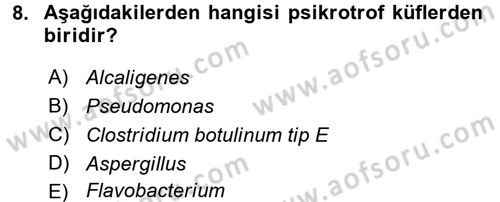 8. Aşağıdakilerden hangisi psikrotrof küflerden biridir?

A) Alcaligenes
B) Pseudomonas
C) Clostridium botulinum tip E
D) Aspergillus
E) Flavobacterium

www.aofsoru.com
www.aofsoru.com
www.aofsoru.com
www.aofsoru.com